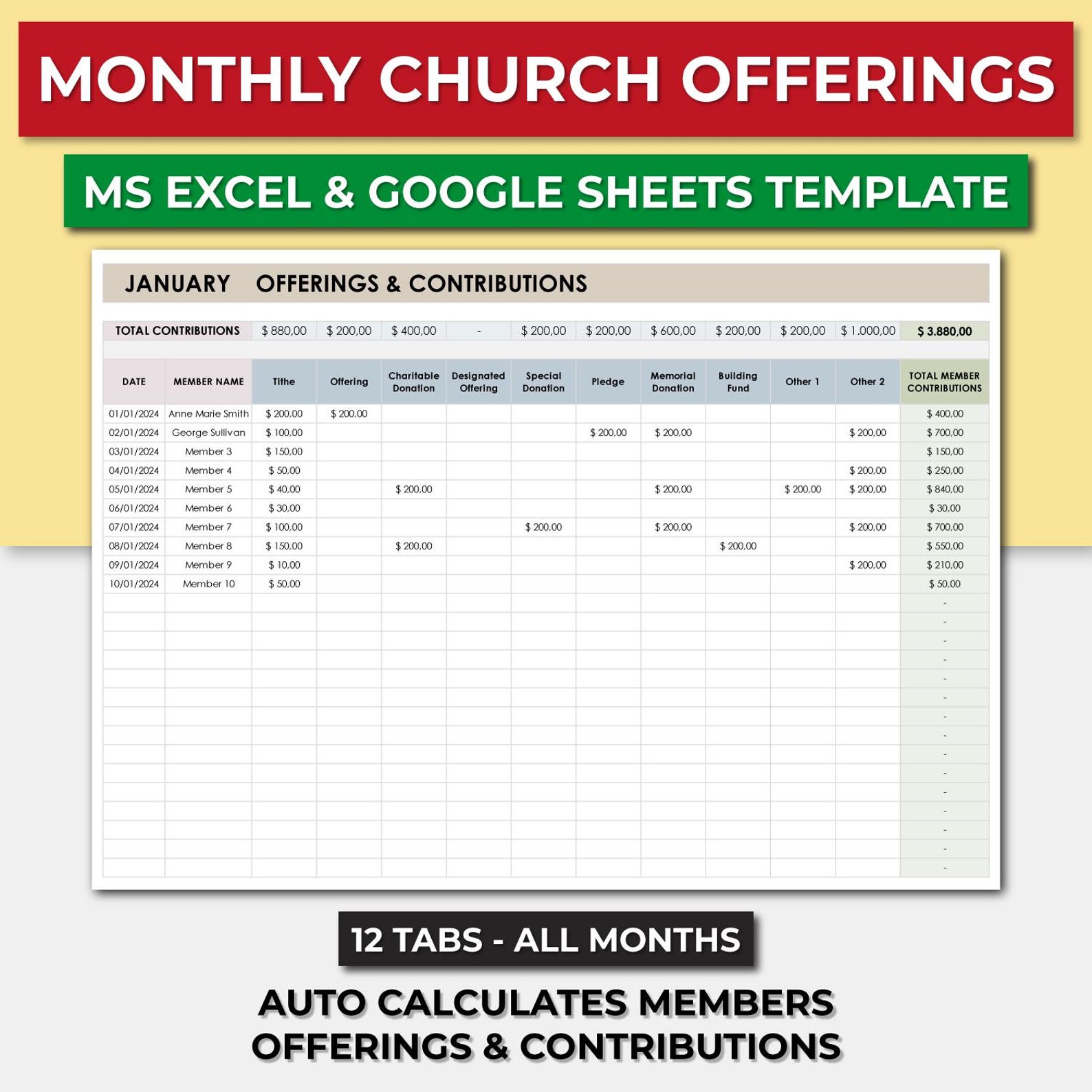 MONTHLY CHURCH OFFERINGS

MS EXCEL & GOOGLE SHEETS TEMPLATE

JANUARY OFFERINGS & CONTRIBUTIONS

| TOTAL CONTRIBUTIONS | | $ 880,00 | $ 200,00 | $ 400,00 | - | $ 200,00 | $ 200,00 | $ 600,00 | $ 200,00 | $ 200,00 | $ 1.000,00 | $ 3.880,00 |
|---|---|---|---|---|---|---|---|---|---|---|---|---|
| DATE | MEMBER NAME | Tithe | Offering | Charitable Donation | Designated Offering | Special Donation | Pledge | Memorial Donation | Building Fund | Other 1 | Other 2 | TOTAL MEMBER CONTRIBUTIONS |
| 01/01/2024 | Anne Marie Smith | $ 200,00 | $ 200,00 | | | | | | | | | $ 400,00 |
| 02/01/2024 | George Sullivan | $ 100,00 | | | | | $ 200,00 | $ 200,00 | | | $ 200,00 | $ 700,00 |
| 03/01/2024 | Member 3 | $ 150,00 | | | | | | | | | | $ 150,00 |
| 04/01/2024 | Member 4 | $ 50,00 | | | | | | | | | $ 200,00 | $ 250,00 |
| 05/01/2024 | Member 5 | $ 40,00 | | $ 200,00 | | | | $ 200,00 | | $ 200,00 | $ 200,00 | $ 840,00 |
| 06/01/2024 | Member 6 | $ 30,00 | | | | | | | | | | $ 30,00 |
| 07/01/2024 | Member 7 | $ 100,00 | | | | $ 200,00 | | $ 200,00 | | | $ 200,00 | $ 700,00 |
| 08/01/2024 | Member 8 | $ 150,00 | | $ 200,00 | | | | | $ 200,00 | | | $ 550,00 |
| 09/01/2024 | Member 9 | $ 10,00 | | | | | | | | | $ 200,00 | $ 210,00 |
| 10/01/2024 | Member 10 | $ 50,00 | | | | | | | | | | $ 50,00 |
| | | | | | | | | | | | | - |
| | | | | | | | | | | | | - |
| | | | | | | | | | | | | - |
| | | | | | | | | | | | | - |
| | | | | | | | | | | | | - |
| | | | | | | | | | | | | - |
| | | | | | | | | | | | | - |
| | | | | | | | | | | | | - |
| | | | | | | | | | | | | - |
| | | | | | | | | | | | | - |
| | | | | | | | | | | | | - |
| | | | | | | | | | | | | - |
| | | | | | | | | | | | | - |
| | | | | | | | | | | | | - |
| | | | | | | | | | | | | - |

12 TABS - ALL MONTHS

AUTO CALCULATES MEMBERS OFFERINGS & CONTRIBUTIONS